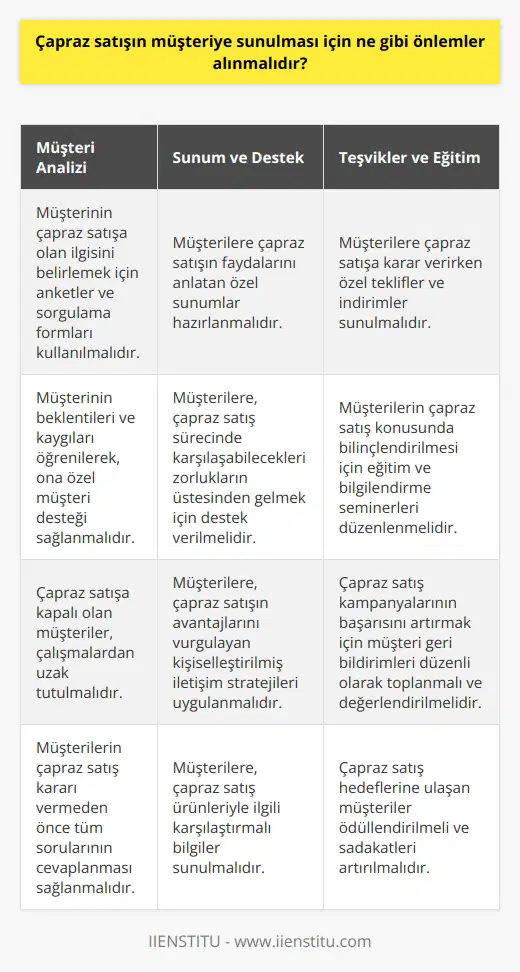 Çapraz satışın müşteriye sunulması için ne gibi önlemler alınmalıdır?

| Müşteri Analizi | Sunum ve Destek | Teşvikler ve Eğitim |
|---|---|---|
| Müşterinin çapraz satışa olan ilgisini belirlemek için anketler ve sorgulama formları kullanılmalıdır. | Müşterilere çapraz satışın faydalarını anlatan özel sunumlar hazırlanmalıdır. | Müşterilere çapraz satışa karar verirken özel teklifler ve indirimler sunulmalıdır. |
| Müşterinin beklentileri ve kaygıları öğrenilerek, ona özel müşteri desteği sağlanmalıdır. | Müşterilere, çapraz satış sürecinde karşılaşabilecekleri zorlukların üstesinden gelmek için destek verilmelidir. | Müşterilerin çapraz satış konusunda bilinçlendirilmesi için eğitim ve bilgilendirme seminerleri düzenlenmelidir. |
| Çapraz satışa kapalı olan müşteriler, çalışmalardan uzak tutulmalıdır. | Müşterilere, çapraz satışın avantajlarını vurgulayan kişiselleştirilmiş iletişim stratejileri uygulanmalıdır. | Çapraz satış kampanyalarının başarısını artırmak için müşteri geri bildirimleri düzenli olarak toplanmalı ve değerlendirilmelidir. |
| Müşterilerin çapraz satış kararı vermeden önce tüm sorularının cevaplanması sağlanmalıdır. | Müşterilere, çapraz satış ürünleriyle ilgili karşılaştırmalı bilgiler sunulmalıdır. | Çapraz satış hedeflerine ulaşan müşteriler ödüllendirilmeli ve sadakatleri artırılmalıdır. |

IIENSTITU - www.iienstitu.com